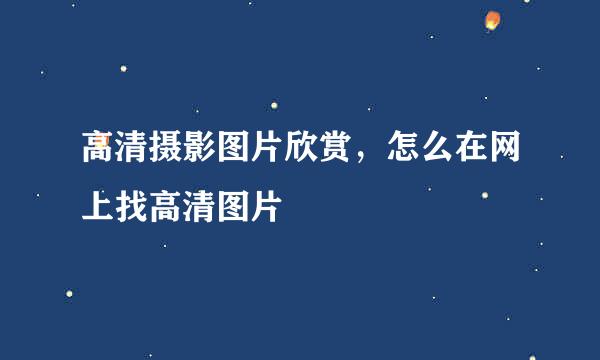 高清摄影图片欣赏，怎么在网上找高清图片